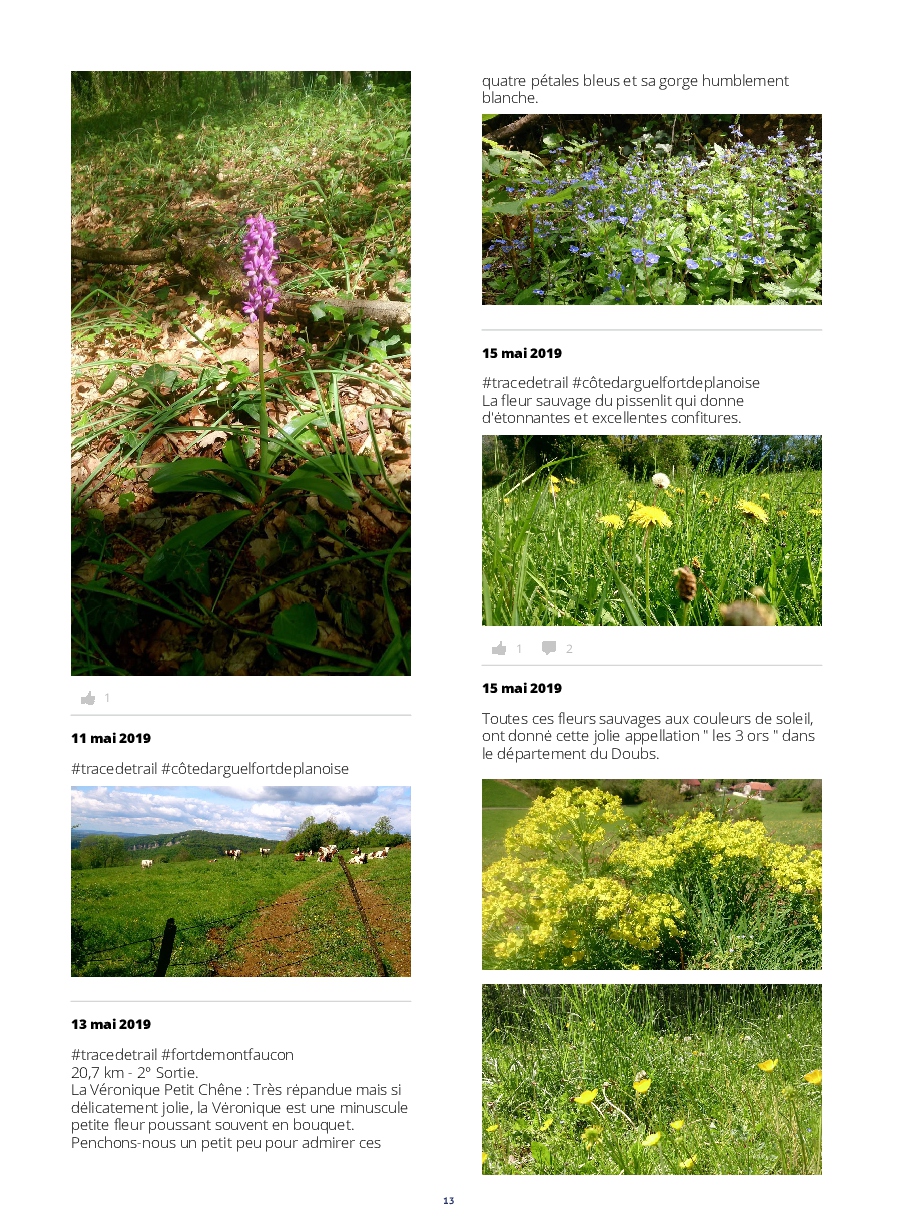 1

11 mai 2019

#tracedetrail #côtedarguelfortdeplanoise

13 mai 2019

#tracedetrail #fortdemontfaucon
20,7 km - 2° Sortie.
La Véronique Petit Chêne : Très répandue mais si délicatement jolie, la Véronique est une minuscule petite fleur poussant souvent en bouquet. Penchons-nous un petit peu pour admirer ces quatre pétales bleus et sa gorge humblement blanche.

15 mai 2019

#tracedetrail #côtedarguelfortdeplanoise
La fleur sauvage du pissenlit qui donne d'étonnantes et excellentes confitures.

1 2

15 mai 2019

Toutes ces fleurs sauvages aux couleurs de soleil, ont donné cette jolie appellation " les 3 ors " dans le département du Doubs.

13